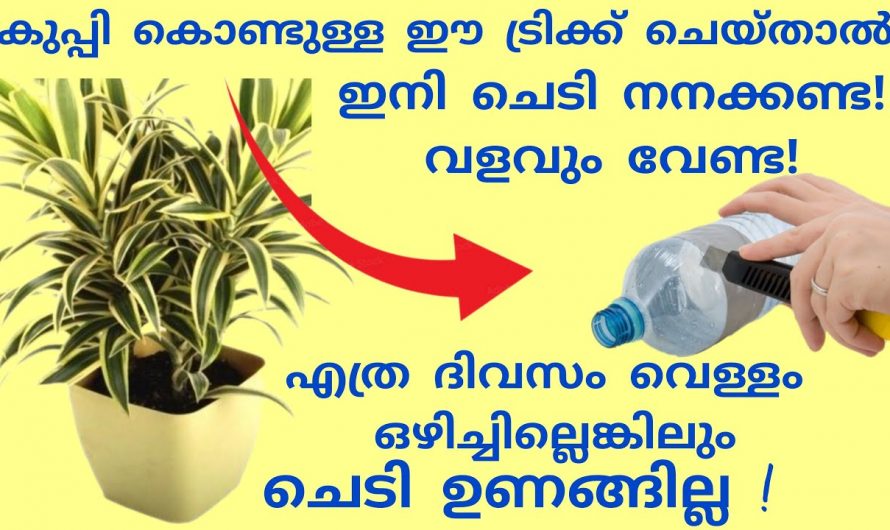 കുപ്പി കൊണ്ടുള്ള ഈ ട്രിക്ക് ചെയ്താൽ
ഇനി ചെടി നനക്കണ്ട!
വളവും വേണ്ട!

എത്ര ദിവസം വെള്ളം
ഒഴിച്ചില്ലെങ്കിലും
ചെടി ഉണങ്ങില്ല !